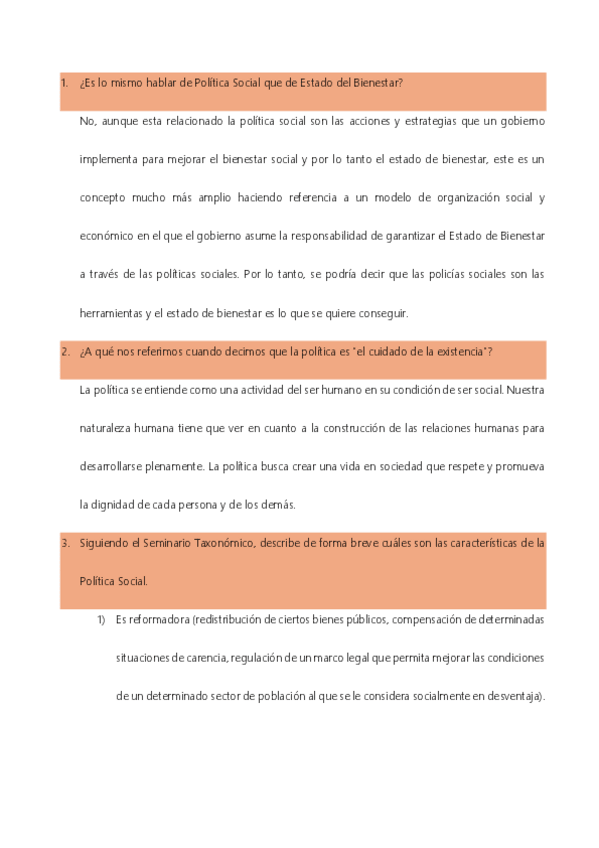 1. ¿Es lo mismo hablar de Política Social que de Estado del Bienestar?

No, aunque esta relacionado la política social son las acciones y estrategias que un gobierno implementa para mejorar el bienestar social y por lo tanto el estado de bienestar, este es un concepto mucho más amplio haciendo referencia a un modelo de organización social y económico en el que el gobierno asume la responsabilidad de garantizar el Estado de Bienestar a través de las políticas sociales. Por lo tanto, se podría decir que las policías sociales son las herramientas y el estado de bienestar es lo que se quiere conseguir.

2. ¿A qué nos referimos cuando decimos que la política es "el cuidado de la existencia"?

La política se entiende como una actividad del ser humano en su condición de ser social. Nuestra naturaleza humana tiene que ver en cuanto a la construcción de las relaciones humanas para desarrollarse plenamente. La política busca crear una vida en sociedad que respete y promueva la dignidad de cada persona y de los demás.

3. Siguiendo el Seminario Taxonómico, describe de forma breve cuáles son las características de la Política Social.

1) Es reformadora (redistribución de ciertos bienes públicos, compensación de determinadas situaciones de carencia, regulación de un marco legal que permita mejorar las condiciones de un determinado sector de población al que se le considera socialmente en desventaja).